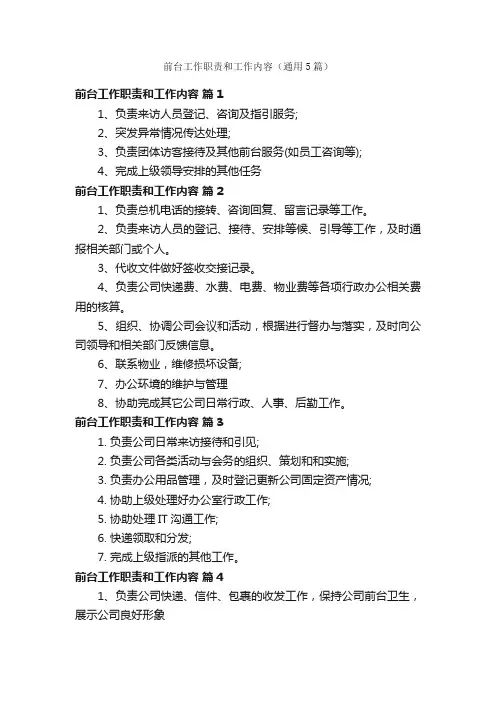 前台工作职责和工作内容（通用5篇）

前台工作职责和工作内容 篇1

1、负责来访人员登记、咨询及指引服务;

2、突发异常情况传达处理;

3、负责团体访客接待及其他前台服务(如员工咨询等);

4、完成上级领导安排的其他任务

前台工作职责和工作内容 篇2

1、负责总机电话的接转、咨询回复、留言记录等工作。

2、负责来访人员的登记、接待、安排等候、引导等工作，及时通报相关部门或个人。

3、代收文件做好签收交接记录。

4、负责公司快递费、水费、电费、物业费等各项行政办公相关费用的核算。

5、组织、协调公司会议和活动，根据进行督办与落实，及时向公司领导和相关部门反馈信息。

6、联系物业，维修损坏设备;

7、办公环境的维护与管理

8、协助完成其它公司日常行政、人事、后勤工作。

前台工作职责和工作内容 篇3

1. 负责公司日常来访接待和引见;

2. 负责公司各类活动与会务的组织、策划和和实施;

3. 负责办公用品管理，及时登记更新公司固定资产情况;

4. 协助上级处理好办公室行政工作;

5. 协助处理 IT 沟通工作;

6. 快递领取和分发;

7. 完成上级指派的其他工作。

前台工作职责和工作内容 篇4

1、负责公司快递、信件、包裹的收发工作，保持公司前台卫生，展示公司良好形象